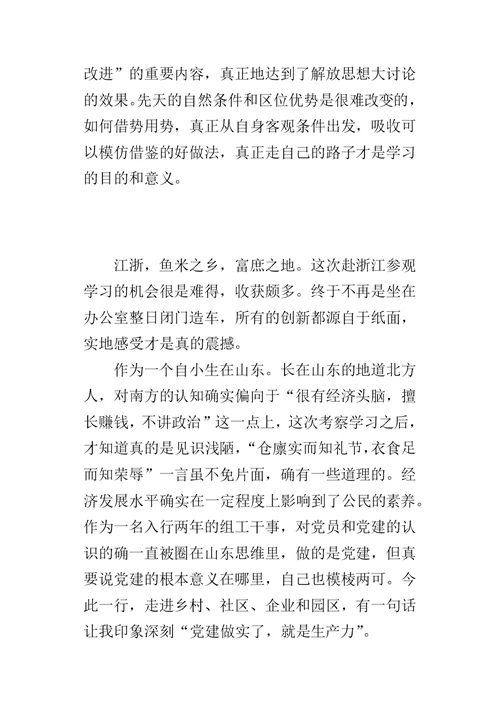 改进”的重要内容，真正地达到了解放思想大讨论的效果。先天的自然条件和区位优势是很难改变的，如何借势用势，真正从自身客观条件出发，吸收可以模仿借鉴的好做法，真正走自己的路子才是学习的目的和意义。

江浙，鱼米之乡，富庶之地。这次赴浙江参观学习的机会很是难得，收获颇多。终于不再是坐在办公室整日闭门造车，所有的创新都源自于纸面，实地感受才是真的震撼。

作为一个自小生在山东。长在山东的地道北方人，对南方的认知确实偏向于“很有经济头脑，擅长赚钱，不讲政治”这一点上，这次考察学习之后，才知道真的是见识浅陋，“仓廪实而知礼节，衣食足而知荣辱”一言虽不免片面，确有一些道理的。经济发展水平确实在一定程度上影响到了公民的素养。作为一名入行两年的组工干事，对党员和党建的认识的确一直被圈在山东思维里，做的是党建，但真要说党建的根本意义在哪里，自己也模棱两可。今此一行，走进乡村、社区、企业和园区，有一句话让我印象深刻“党建做实了，就是生产力”。